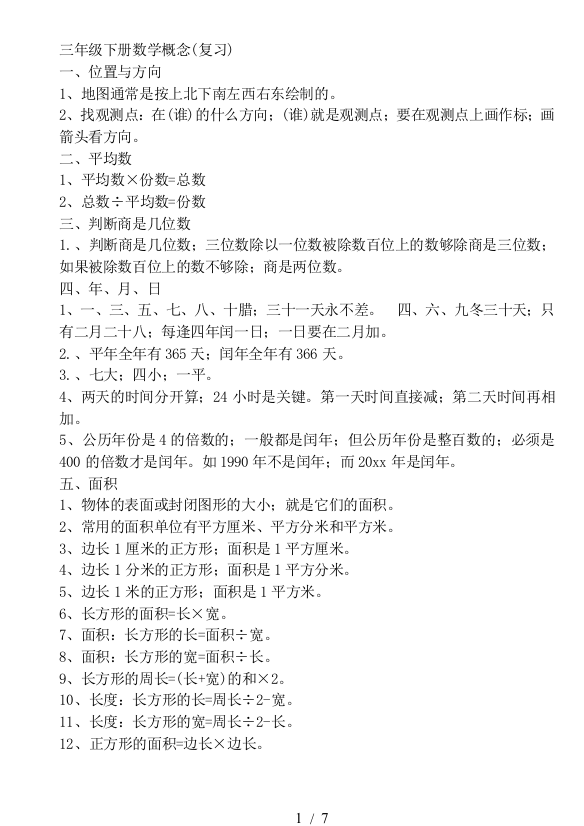 三年级下册数学概念(复习)
一、位置与方向
1、地图通常是按上北下南左西右东绘制的。
2、找观测点：在(谁)的什么方向；(谁)就是观测点；要在观测点上画作标；画箭头看方向。
二、平均数
1、平均数×份数=总数
2、总数÷平均数=份数
三、判断商是几位数
1.、判断商是几位数；三位数除以一位数被除数百位上的数够除商是三位数；如果被除数百位上的数不够除；商是两位数。
四、年、月、日
1、一、三、五、七、八、十腊；三十一天永不差。 四、六、九冬三十天；只有二月二十八；每逢四年闰一日；一日要在二月加。
2.、平年全年有 365 天；闰年全年有 366 天。
3.、七大；四小；一平。
4、两天的时间分开算；24 小时是关键。第一天时间直接减；第二天时间再相加。
5、公历年份是 4 的倍数的；一般都是闰年；但公历年份是整百数的；必须是 400 的倍数才是闰年。如 1990 年不是闰年；而 20xx 年是闰年。
五、面积
1、物体的表面或封闭图形的大小；就是它们的面积。
2、常用的面积单位有平方厘米、平方分米和平方米。
3、边长 1 厘米的正方形；面积是 1 平方厘米。
4、边长 1 分米的正方形；面积是 1 平方分米。
5、边长 1 米的正方形；面积是 1 平方米。
6、长方形的面积=长×宽。
7、面积：长方形的长=面积÷宽。
8、面积：长方形的宽=面积÷长。
9、长方形的周长=(长+宽)的和×2。
10、长度：长方形的长=周长÷2-宽。
11、长度：长方形的宽=周长÷2-长。
12、正方形的面积=边长×边长。

1 / 7